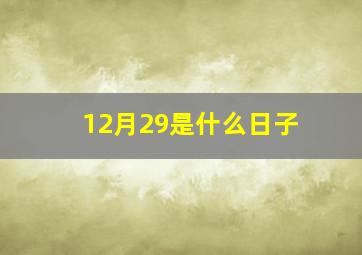 12月29是什么日子